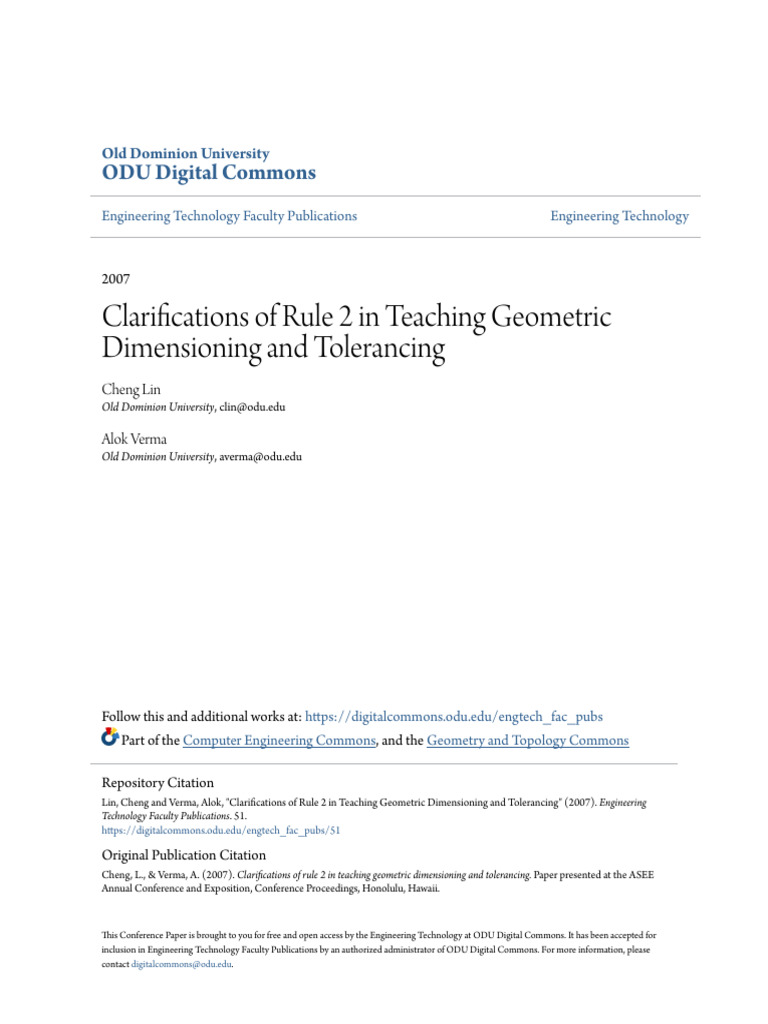 Old Dominion University
ODU Digital Commons

Engineering Technology Faculty Publications

Engineering Technology

2007

Clarifications of Rule 2 in Teaching Geometric Dimensioning and Tolerancing

Cheng Lin
Old Dominion University, clin@odu.edu

Alok Verma
Old Dominion University, averma@odu.edu

Follow this and additional works at: https://digitalcommons.odu.edu/engtech_fac_pubs
Part of the Computer Engineering Commons, and the Geometry and Topology Commons

Repository Citation
Lin, Cheng and Verma, Alok, "Clarifications of Rule 2 in Teaching Geometric Dimensioning and Tolerancing" (2007). Engineering Technology Faculty Publications. 51.
https://digitalcommons.odu.edu/engtech_fac_pubs/51

Original Publication Citation
Cheng, L., & Verma, A. (2007). Clarifications of rule 2 in teaching geometric dimensioning and tolerancing. Paper presented at the ASEE Annual Conference and Exposition, Conference Proceedings, Honolulu, Hawaii.

This Conference Paper is brought to you for free and open access by the Engineering Technology at ODU Digital Commons. It has been accepted for inclusion in Engineering Technology Faculty Publications by an authorized administrator of ODU Digital Commons. For more information, please contact digitalcommons@odu.edu.